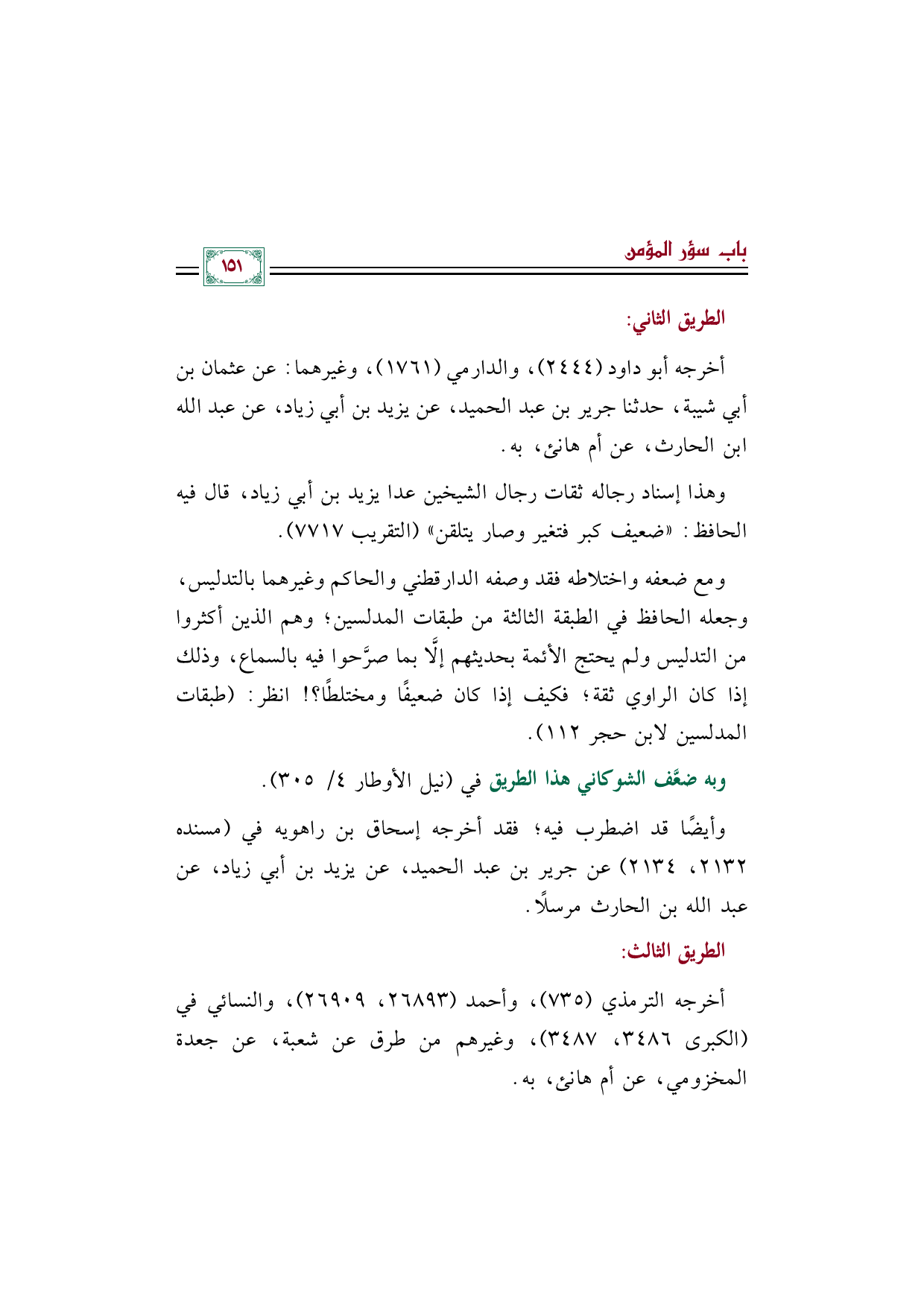 باب سؤر المؤمن

١٥١

الطريق الثاني:

أخرجه أبو داود (٢٤٤٤)، والدارمي (١٧٦١)، وغيرهما: عن عثمان بن أبي شيبة، حدثنا جرير بن عبد الحميد، عن يزيد بن أبي زياد، عن عبد الله ابن الحارث، عن أم هانئ، به.

وهذا إسناد رجاله ثقات رجال الشيخين عدا يزيد بن أبي زياد، قال فيه الحافظ: «ضعيف كبر فتغير وصار يتلقن» (التقريب ٧٧١٧).

ومع ضعفه واختلاطه فقد وصفه الدارقطني والحاكم وغيرهما بالتدليس، وجعله الحافظ في الطبقة الثالثة من طبقات المدلسين؛ وهم الذين أكثروا من التدليس ولم يحتج الأئمة بحديثهم إلَّا بما صرَّحوا فيه بالسماع، وذلك إذا كان الراوي ثقة؛ فكيف إذا كان ضعيفًا ومختلطًا؟! انظر: (طبقات المدلسين لابن حجر ١١٢).

وبه ضعَّف الشوكاني هذا الطريق في (نيل الأوطار ٤/ ٣٠٥).

وأيضًا قد اضطرب فيه؛ فقد أخرجه إسحاق بن راهويه في (مسنده ٢١٣٢، ٢١٣٤) عن جرير بن عبد الحميد، عن يزيد بن أبي زياد، عن عبد الله بن الحارث مرسلًا.

الطريق الثالث:

أخرجه الترمذي (٧٣٥)، وأحمد (٢٦٨٩٣، ٢٦٩٠٩)، والنسائي في (الكبرى ٣٤٨٦، ٣٤٨٧)، وغيرهم من طرق عن شعبة، عن جعدة المخزومي، عن أم هانئ، به.